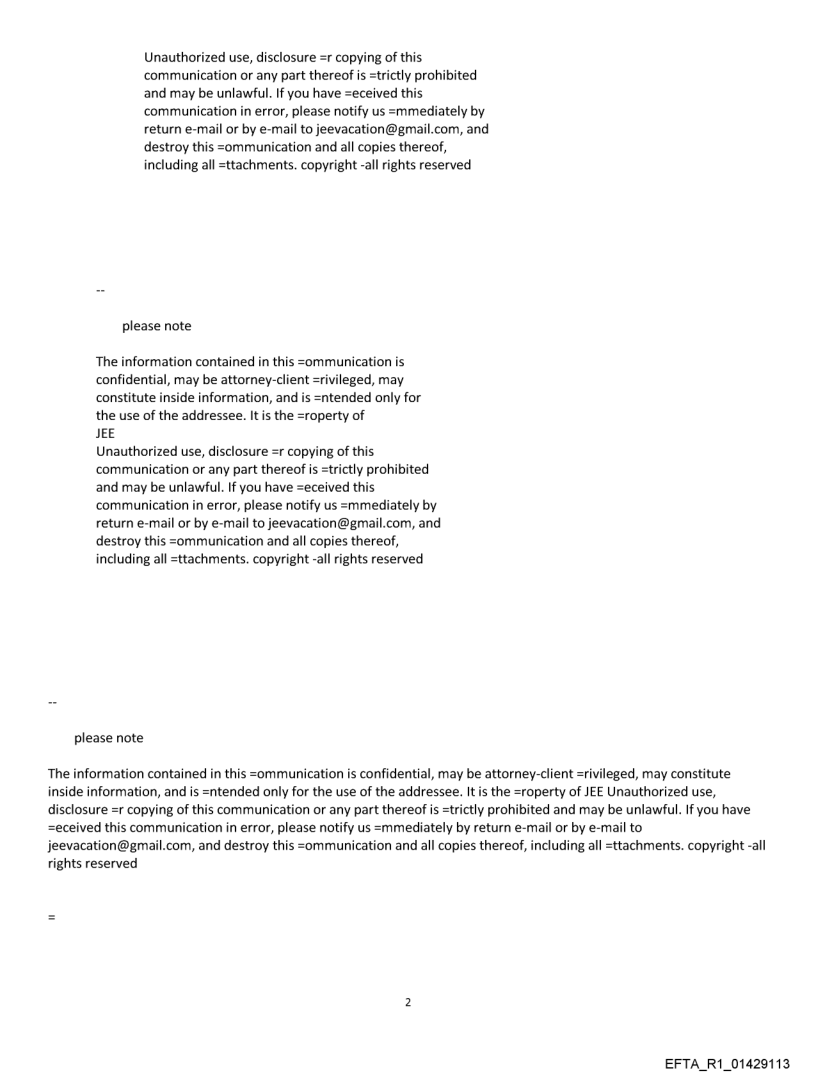 Unauthorized use, disclosure =r copying of this communication or any part thereof is =trictly prohibited and may be unlawful. If you have =eceived this communication in error, please notify us =mmediately by return e-mail or by e-mail to jeevacation@gmail.com, and destroy this =ommunication and all copies thereof, including all =ttachments. copyright -all rights reserved

--

please note

The information contained in this =ommunication is confidential, may be attorney-client =rivileged, may constitute inside information, and is =ntended only for the use of the addressee. It is the =roperty of JEE
Unauthorized use, disclosure =r copying of this communication or any part thereof is =trictly prohibited and may be unlawful. If you have =eceived this communication in error, please notify us =mmediately by return e-mail or by e-mail to jeevacation@gmail.com, and destroy this =ommunication and all copies thereof, including all =ttachments. copyright -all rights reserved

--

please note

The information contained in this =ommunication is confidential, may be attorney-client =rivileged, may constitute inside information, and is =ntended only for the use of the addressee. It is the =roperty of JEE Unauthorized use, disclosure =r copying of this communication or any part thereof is =trictly prohibited and may be unlawful. If you have =eceived this communication in error, please notify us =mmediately by return e-mail or by e-mail to jeevacation@gmail.com, and destroy this =ommunication and all copies thereof, including all =ttachments. copyright -all rights reserved

=

2

EFTA_R1_01429113